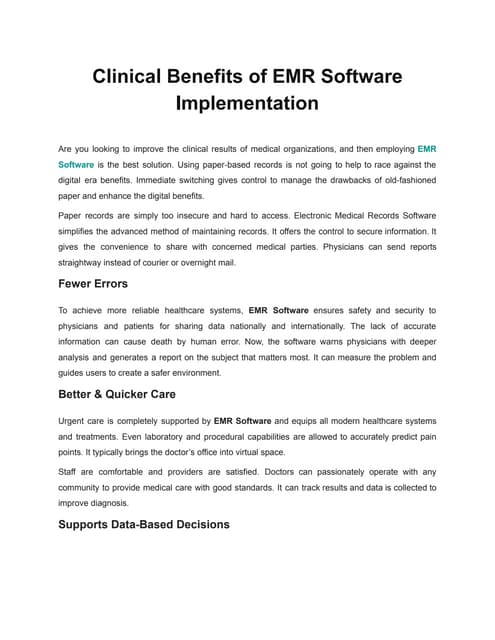 Clinical Benefits of EMR Software Implementation

Are you looking to improve the clinical results of medical organizations, and then employing EMR Software is the best solution. Using paper-based records is not going to help to race against the digital era benefits. Immediate switching gives control to manage the drawbacks of old-fashioned paper and enhance the digital benefits.

Paper records are simply too insecure and hard to access. Electronic Medical Records Software simplifies the advanced method of maintaining records. It offers the control to secure information. It gives the convenience to share with concerned medical parties. Physicians can send reports straightway instead of courier or overnight mail.

Fewer Errors

To achieve more reliable healthcare systems, EMR Software ensures safety and security to physicians and patients for sharing data nationally and internationally. The lack of accurate information can cause death by human error. Now, the software warns physicians with deeper analysis and generates a report on the subject that matters most. It can measure the problem and guides users to create a safer environment.

Better & Quicker Care

Urgent care is completely supported by EMR Software and equips all modern healthcare systems and treatments. Even laboratory and procedural capabilities are allowed to accurately predict pain points. It typically brings the doctor's office into virtual space.

Staff are comfortable and providers are satisfied. Doctors can passionately operate with any community to provide medical care with good standards. It can track results and data is collected to improve diagnosis.

Supports Data-Based Decisions